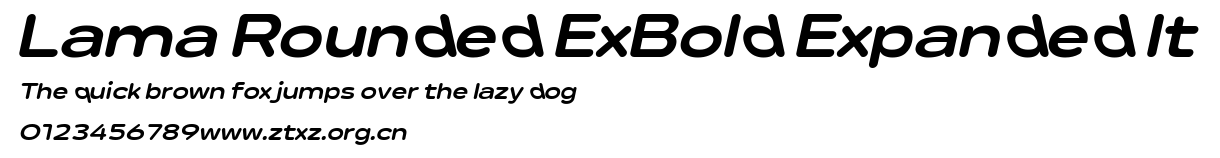 Lama Rounded ExBold Expanded It
The quick brown fox jumps over the lazy dog
0123456789www.ztxz.org.cn